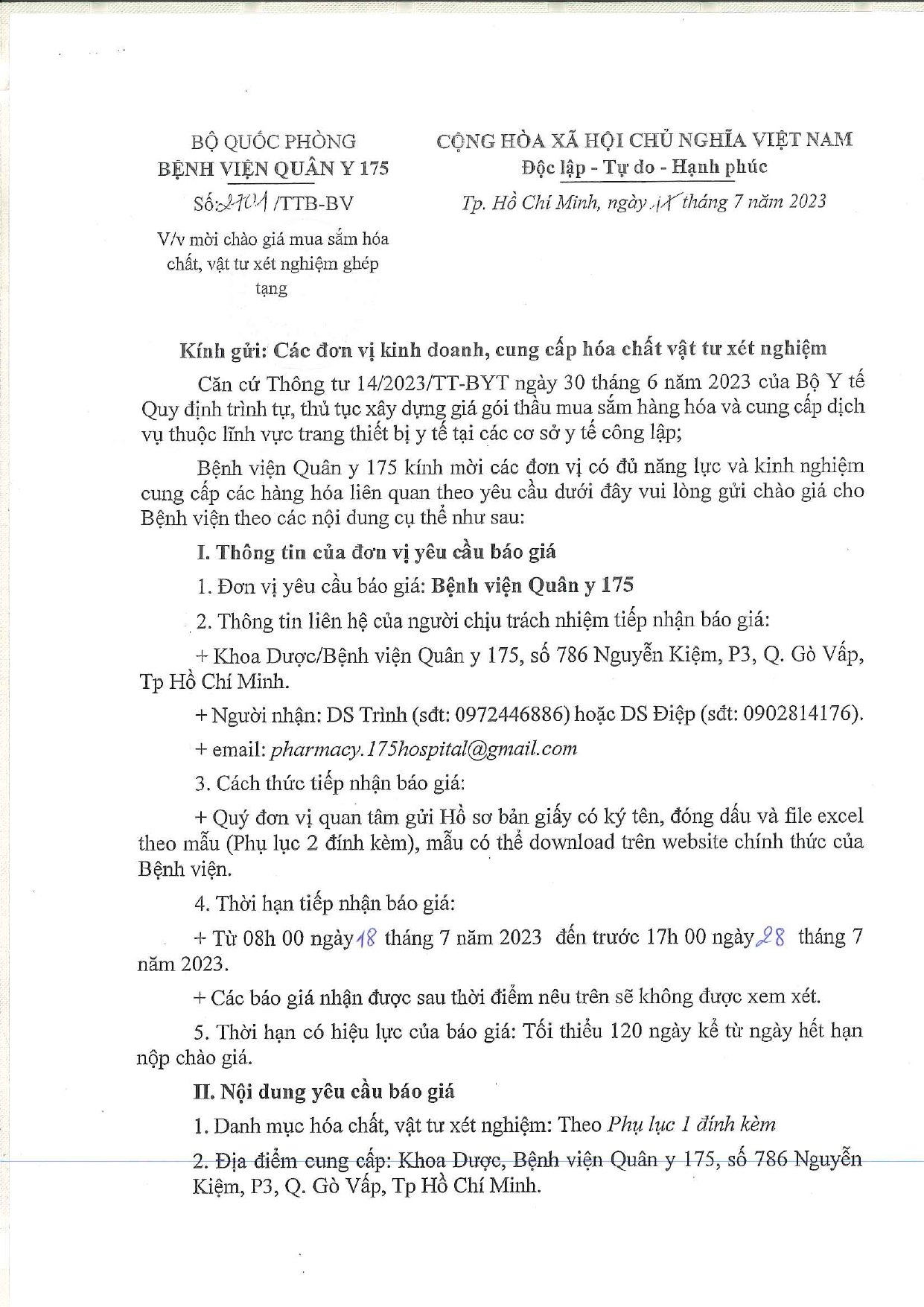 BỘ QUỐC PHÒNG
BỆNH VIỆN QUÂN Y 175
Số: 2101 /TTB-BV
V/v mời chào giá mua sắm hóa chất, vật tư xét nghiệm ghép tạng

CỘNG HÒA XÃ HỘI CHỦ NGHĨA VIỆT NAM
Độc lập - Tự do - Hạnh phúc
Tp. Hồ Chí Minh, ngày 17 tháng 7 năm 2023

Kính gửi: Các đơn vị kinh doanh, cung cấp hóa chất vật tư xét nghiệm

Căn cứ Thông tư 14/2023/TT-BYT ngày 30 tháng 6 năm 2023 của Bộ Y tế Quy định trình tự, thủ tục xây dựng giá gói thầu mua sắm hàng hóa và cung cấp dịch vụ thuộc lĩnh vực trang thiết bị y tế tại các cơ sở y tế công lập;

Bệnh viện Quân y 175 kính mời các đơn vị có đủ năng lực và kinh nghiệm cung cấp các hàng hóa liên quan theo yêu cầu dưới đây vui lòng gửi chào giá cho Bệnh viện theo các nội dung cụ thể như sau:

I. Thông tin của đơn vị yêu cầu báo giá

1. Đơn vị yêu cầu báo giá: Bệnh viện Quân y 175

2. Thông tin liên hệ của người chịu trách nhiệm tiếp nhận báo giá:

+ Khoa Dược/Bệnh viện Quân y 175, số 786 Nguyễn Kiệm, P3, Q. Gò Vấp, Tp Hồ Chí Minh.

+ Người nhận: DS Trình (sđt: 0972446886) hoặc DS Điệp (sđt: 0902814176).

+ email: pharmacy.175hospital@gmail.com

3. Cách thức tiếp nhận báo giá:

+ Quý đơn vị quan tâm gửi Hồ sơ bản giấy có ký tên, đóng dấu và file excel theo mẫu (Phụ lục 2 đính kèm), mẫu có thể download trên website chính thức của Bệnh viện.

4. Thời hạn tiếp nhận báo giá:

+ Từ 08h 00 ngày 18 tháng 7 năm 2023 đến trước 17h 00 ngày 28 tháng 7 năm 2023.

+ Các báo giá nhận được sau thời điểm nêu trên sẽ không được xem xét.

5. Thời hạn có hiệu lực của báo giá: Tối thiểu 120 ngày kể từ ngày hết hạn nộp chào giá.

II. Nội dung yêu cầu báo giá

1. Danh mục hóa chất, vật tư xét nghiệm: Theo Phụ lục 1 đính kèm

2. Địa điểm cung cấp: Khoa Dược, Bệnh viện Quân y 175, số 786 Nguyễn Kiệm, P3, Q. Gò Vấp, Tp Hồ Chí Minh.